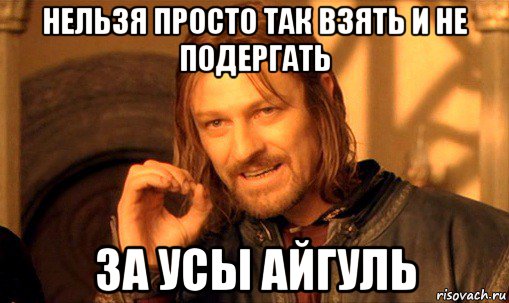 НЕЛЬЗЯ ПРОСТО ТАК ВЗЯТЬ И НЕ ПОДЕРГАТЬ

ЗА УСЫ АЙГУЛЬ

risovach.ru